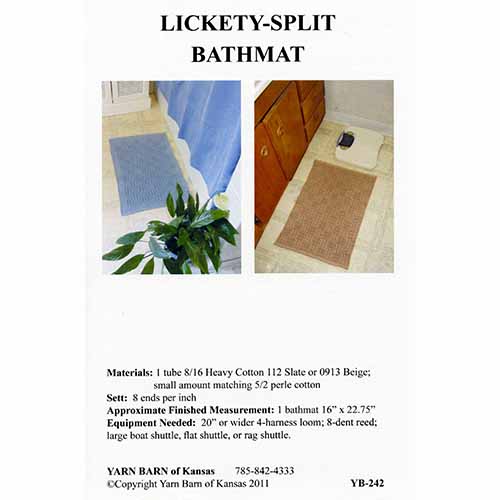 LICKETY-SPLIT
BATHMAT

Materials: 1 tube 8/16 Heavy Cotton 112 Slate or 0913 Beige; small amount matching 5/2 perle cotton
Sett: 8 ends per inch
Approximate Finished Measurement: 1 bathmat 16" x 22.75"
Equipment Needed: 20" or wider 4-harness loom; 8-dent reed; large boat shuttle, flat shuttle, or rag shuttle.

YARN BARN of Kansas 785-842-4333
©Copyright Yarn Barn of Kansas 2011 YB-242